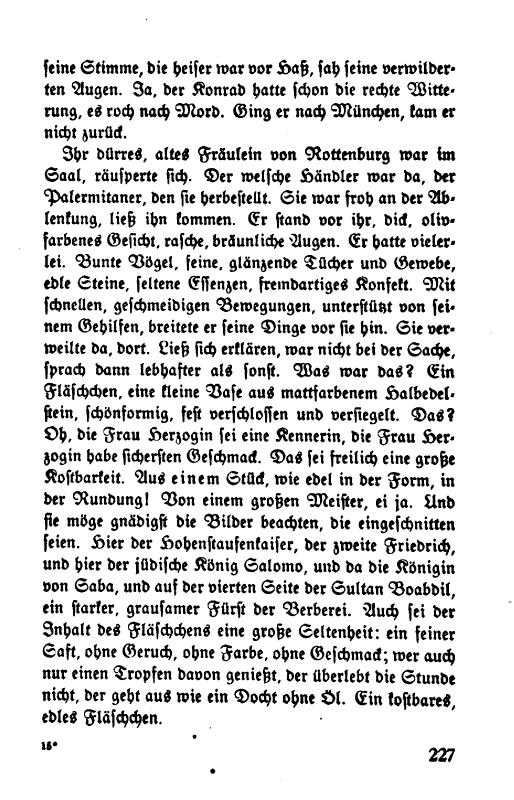 seine Stimme, die heiser war vor Haß, sah seine verwilderten Augen. Ja, der Konrad hatte schon die rechte Witterung, es roch nach Mord. Ging er nach München, kam er nicht zurück.

Ihr dürres, altes Fräulein von Rottenburg war im Saal, räusperte sich. Der welsche Händler war da, der Palermitaner, den sie herbestellt. Sie war froh an der Ablenkung, ließ ihn kommen. Er stand vor ihr, dick, olivfarbenes Gesicht, rasche, bräunliche Augen. Er hatte vielerlei. Bunte Vögel, feine, glänzende Tücher und Gewebe, edle Steine, seltene Essenzen, fremdartiges Konfekt. Mit schnellen, geschmeidigen Bewegungen, unterstützt von seinem Gehilfen, breitete er seine Dinge vor sie hin. Sie verweilte da, dort. Ließ sich erklären, war nicht bei der Sache, sprach dann lebhafter als sonst. Was war das? Ein Fläschchen, eine kleine Vase aus mattfarbenem Halbedelstein, schönformig, fest verschlossen und versiegelt. Das? Oh, die Frau Herzogin sei eine Kennerin, die Frau Herzogin habe sichersten Geschmack. Das sei freilich eine große Kostbarkeit. Aus einem Stück, wie edel in der Form, in der Rundung! Von einem großen Meister, ei ja. Und sie möge gnädigst die Bilder beachten, die eingeschnitten seien. Hier der Hohenstaufenkaiser, der zweite Friedrich, und hier der jüdische König Salomo, und da die Königin von Saba, und auf der vierten Seite der Sultan Boabdil, ein starker, grausamer Fürst der Berberei. Auch sei der Inhalt des Fläschchens eine große Seltenheit: ein feiner Saft, ohne Geruch, ohne Farbe, ohne Geschmack; wer auch nur einen Tropfen davon genießt, der überlebt die Stunde nicht, der geht aus wie ein Docht ohne Öl. Ein kostbares, edles Fläschchen.

15*

227